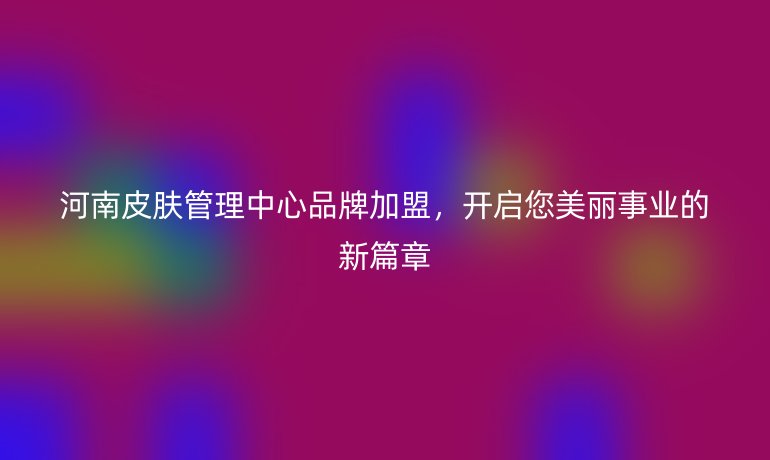 河南皮肤管理中心品牌加盟，开启您美丽事业的新篇章